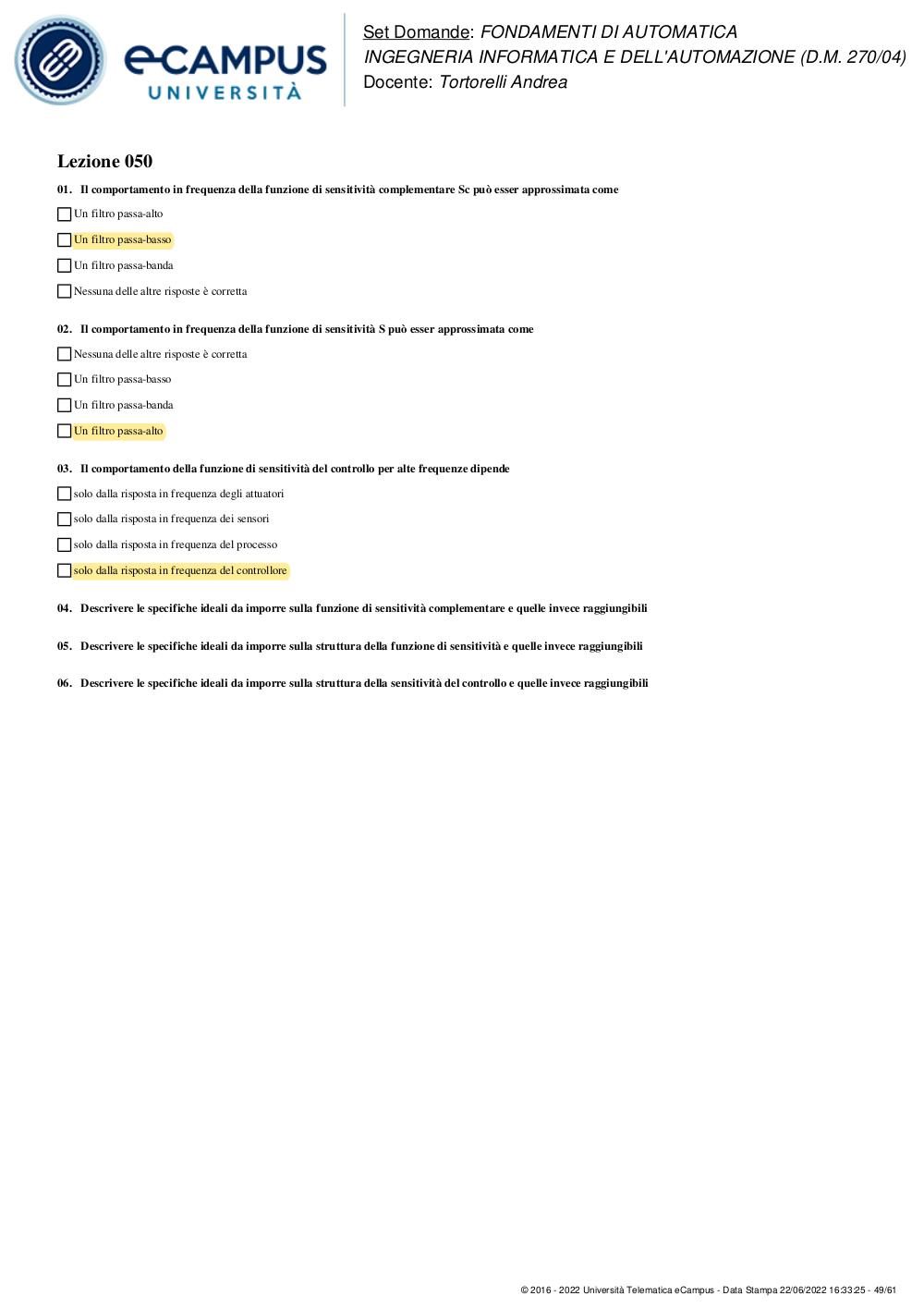 eCAMPUS UNIVERSITÀ

Set Domande: FONDAMENTI DI AUTOMATICA
INGEGNERIA INFORMATICA E DELL'AUTOMAZIONE (D.M. 270/04)
Docente: Tortorelli Andrea

Lezione 050

01. Il comportamento in frequenza della funzione di sensitività complementare Sc può esser approssimata come

Un filtro passa-alto

Un filtro passa-basso

Un filtro passa-banda

Nessuna delle altre risposte è corretta

02. Il comportamento in frequenza della funzione di sensitività S può esser approssimata come

Nessuna delle altre risposte è corretta

Un filtro passa-basso

Un filtro passa-banda

Un filtro passa-alto

03. Il comportamento della funzione di sensitività del controllo per alte frequenze dipende

solo dalla risposta in frequenza degli attuatori

solo dalla risposta in frequenza dei sensori

solo dalla risposta in frequenza del processo

solo dalla risposta in frequenza del controllore

04. Descrivere le specifiche ideali da imporre sulla funzione di sensitività complementare e quelle invece raggiungibili

05. Descrivere le specifiche ideali da imporre sulla struttura della funzione di sensitività e quelle invece raggiungibili

06. Descrivere le specifiche ideali da imporre sulla struttura della sensitività del controllo e quelle invece raggiungibili

© 2016 - 2022 Università Telematica eCampus - Data Stampa 22/06/2022 16:33:25 - 49/61